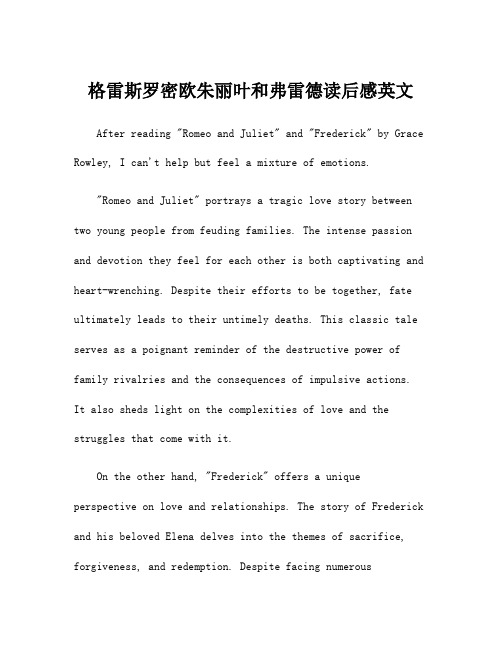 格雷斯罗密欧朱丽叶和弗雷德读后感英文

After reading "Romeo and Juliet" and "Frederick" by Grace Rowley, I can't help but feel a mixture of emotions.

"Romeo and Juliet" portrays a tragic love story between two young people from feuding families. The intense passion and devotion they feel for each other is both captivating and heart-wrenching. Despite their efforts to be together, fate ultimately leads to their untimely deaths. This classic tale serves as a poignant reminder of the destructive power of family rivalries and the consequences of impulsive actions. It also sheds light on the complexities of love and the struggles that come with it.

On the other hand, "Frederick" offers a unique perspective on love and relationships. The story of Frederick and his beloved Elena delves into the themes of sacrifice, forgiveness, and redemption. Despite facing numerous